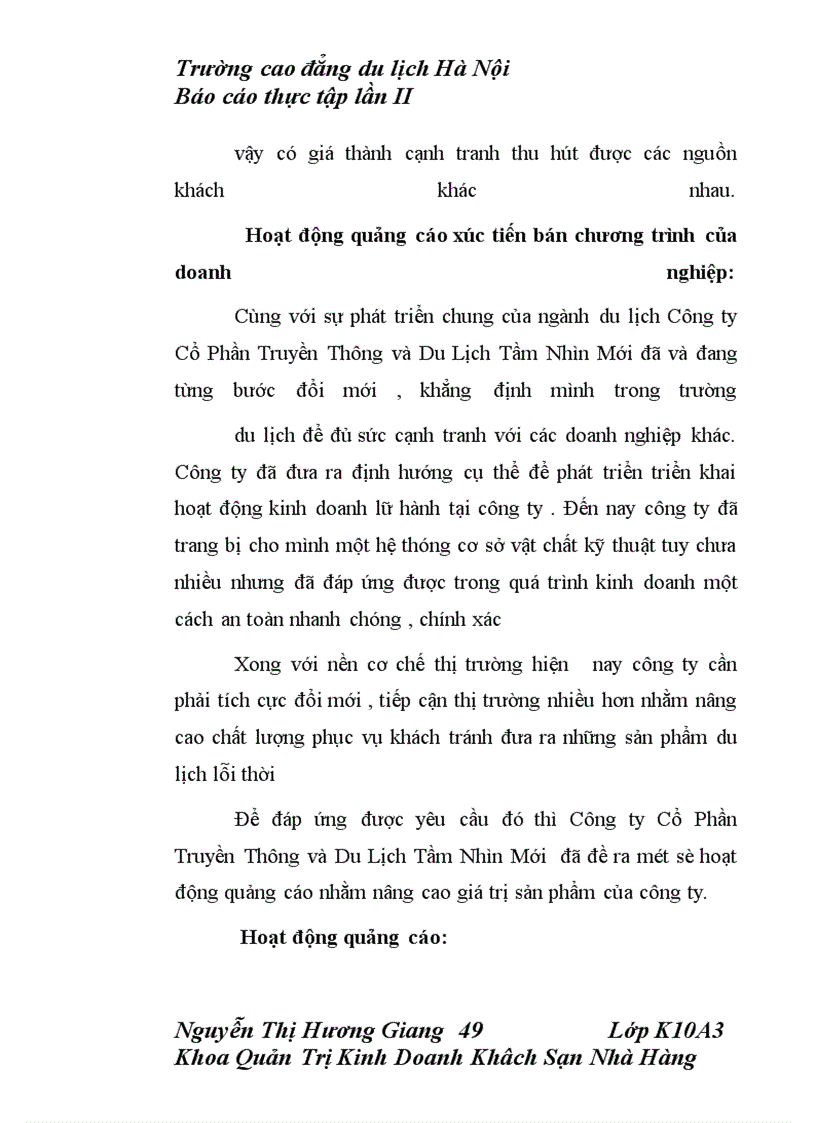 Trường cao đẳng du lịch Hà Nội
Báo cáo thực tập lần II

vậy có giá thành cạnh tranh thu hút được các nguồn khách khác nhau.

Hoạt động quảng cáo xúc tiến bán chương trình của doanh nghiệp:

Cùng với sự phát triển chung của ngành du lịch Công ty Cổ Phần Truyền Thông và Du Lịch Tầm Nhìn Mới đã và đang từng bước đổi mới , khẳng định mình trong trường

du lịch để đủ sức cạnh tranh với các doanh nghiệp khác. Công ty đã đưa ra định hướng cụ thể để phát triển triển khai hoạt động kinh doanh lữ hành tại công ty . Đến nay công ty đã trang bị cho mình một hệ thóng cơ sở vật chất kỹ thuật tuy chưa nhiều nhưng đã đáp ứng được trong quá trình kinh doanh một cách an toàn nhanh chóng , chính xác

Xong với nền cơ chế thị trường hiện nay công ty cần phải tích cực đổi mới , tiếp cận thị trường nhiều hơn nhằm nâng cao chất lượng phục vụ khách tránh đưa ra những sản phẩm du lịch lỗi thời

Để đáp ứng được yêu cầu đó thì Công ty Cổ Phần Truyền Thông và Du Lịch Tầm Nhìn Mới đã đề ra mét sè hoạt động quảng cáo nhằm nâng cao giá trị sản phẩm của công ty.

Hoạt động quảng cáo:

Nguyễn Thị Hương Giang 49 Lớp K10A3
Khoa Quản Trị Kinh Doanh Khách Sạn Nhà Hàng